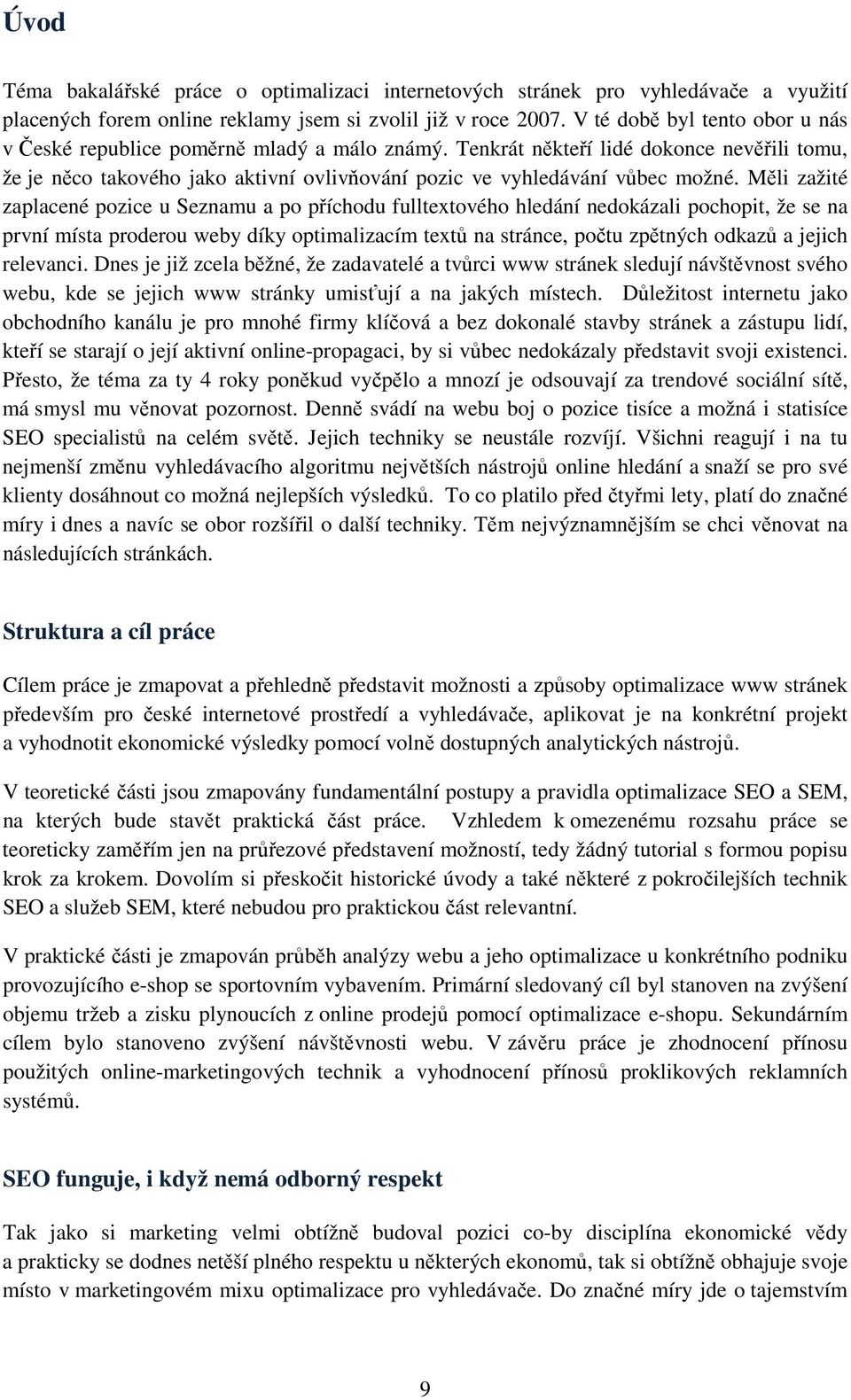 Úvod

Téma bakalářské práce o optimalizaci internetových stránek pro vyhledávače a využití placených forem online reklamy jsem si zvolil již v roce 2007. V té době byl tento obor u nás v České republice poměrně mladý a málo známý. Tenkrát někteří lidé dokonce nevěřili tomu, že je něco takového jako aktivní ovlivňování pozic ve vyhledávání vůbec možné. Měli zažité zaplacené pozice u Seznamu a po příchodu fulltextového hledání nedokázali pochopit, že se na první místa proderou weby díky optimalizacím textů na stránce, počtu zpětných odkazů a jejich relevanci. Dnes je již zcela běžné, že zadavatelé a tvůrci www stránek sledují návštěvnost svého webu, kde se jejich www stránky umisťují a na jakých místech. Důležitost internetu jako obchodního kanálu je pro mnohé firmy klíčová a bez dokonalé stavby stránek a zástupu lidí, kteří se starají o její aktivní online-propagaci, by si vůbec nedokázaly představit svoji existenci. Přesto, že téma za ty 4 roky poněkud vyčpělo a mnozí je odsouvají za trendové sociální sítě, má smysl mu věnovat pozornost. Denně svádí na webu boj o pozice tisíce a možná i statisíce SEO specialistů na celém světě. Jejich techniky se neustále rozvíjí. Všichni reagují i na tu nejmenší změnu vyhledávacího algoritmu největších nástrojů online hledání a snaží se pro své klienty dosáhnout co možná nejlepších výsledků. To co platilo před čtyřmi lety, platí do značné míry i dnes a navíc se obor rozšířil o další techniky. Těm nejvýznamnějším se chci věnovat na následujících stránkách.

Struktura a cíl práce

Cílem práce je zmapovat a přehledně představit možnosti a způsoby optimalizace www stránek především pro české internetové prostředí a vyhledávače, aplikovat je na konkrétní projekt a vyhodnotit ekonomické výsledky pomocí volně dostupných analytických nástrojů.

V teoretické části jsou zmapovány fundamentální postupy a pravidla optimalizace SEO a SEM, na kterých bude stavět praktická část práce. Vzhledem k omezenému rozsahu práce se teoreticky zaměřím jen na průřezové představení možností, tedy žádný tutorial s formou popisu krok za krokem. Dovolím si přeskočit historické úvody a také některé z pokročilejších technik SEO a služeb SEM, které nebudou pro praktickou část relevantní.

V praktické části je zmapován průběh analýzy webu a jeho optimalizace u konkrétního podniku provozujícího e-shop se sportovním vybavením. Primární sledovaný cíl byl stanoven na zvýšení objemu tržeb a zisku plynoucích z online prodejů pomocí optimalizace e-shopu. Sekundárním cílem bylo stanoveno zvýšení návštěvnosti webu. V závěru práce je zhodnocení přínosu použitých online-marketingových technik a vyhodnocení přínosů proklikových reklamních systémů.

SEO funguje, i když nemá odborný respekt

Tak jako si marketing velmi obtížně budoval pozici co-by disciplína ekonomické vědy a prakticky se dodnes netěší plného respektu u některých ekonomů, tak si obtížně obhajuje svoje místo v marketingovém mixu optimalizace pro vyhledávače. Do značné míry jde o tajemstvím

9